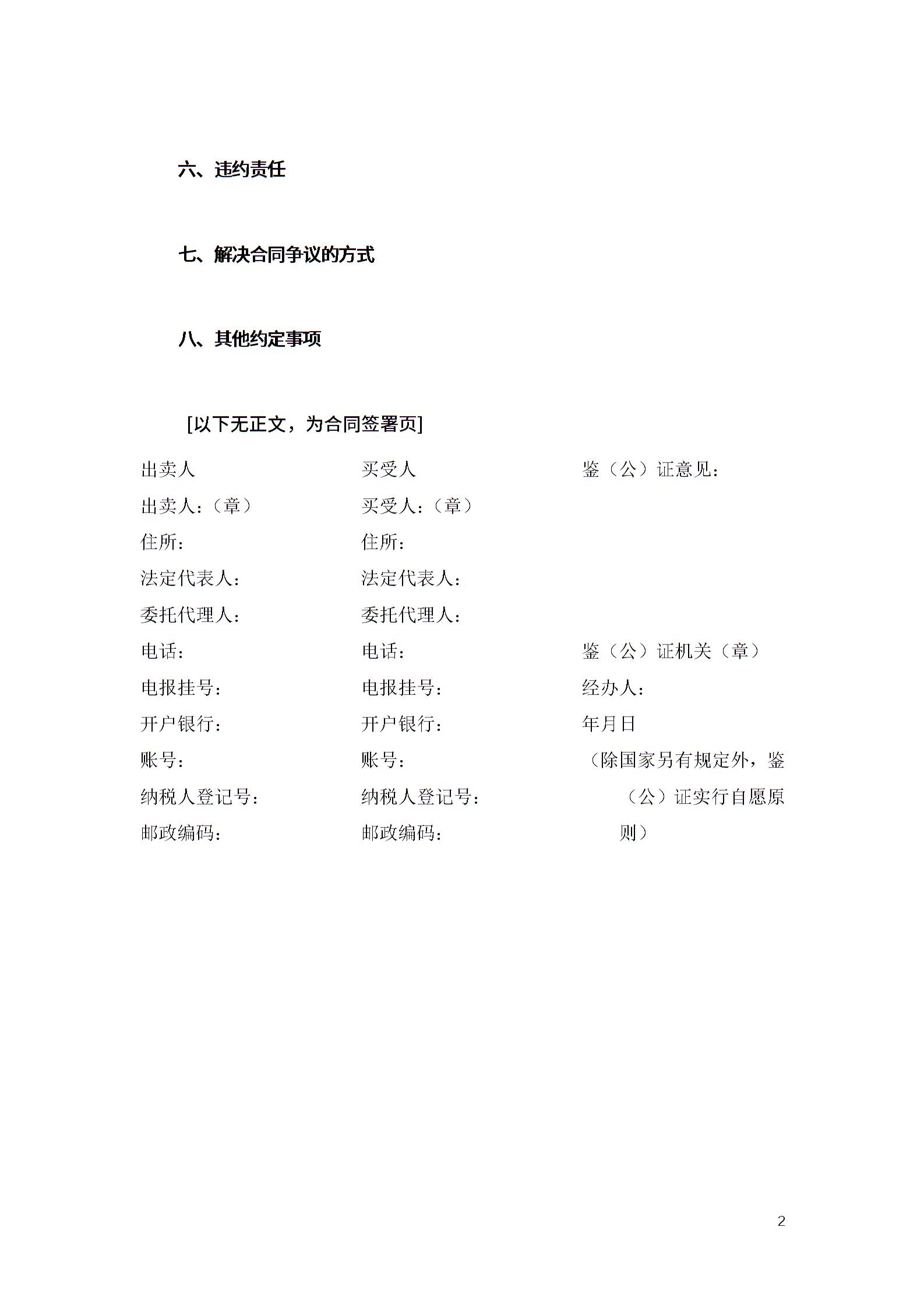 六、违约责任

七、解决合同争议的方式

八、其他约定事项

[以下无正文，为合同签署页]

出卖人
出卖人：（章）
住所：
法定代表人：
委托代理人：
电话：
电报挂号：
开户银行：
账号：
纳税人登记号：
邮政编码：

买受人
买受人：（章）
住所：
法定代表人：
委托代理人：
电话：
电报挂号：
开户银行：
账号：
纳税人登记号：
邮政编码：

鉴（公）证意见：

鉴（公）证机关（章）
经办人：
年月日
（除国家另有规定外，鉴（公）证实行自愿原则）

2